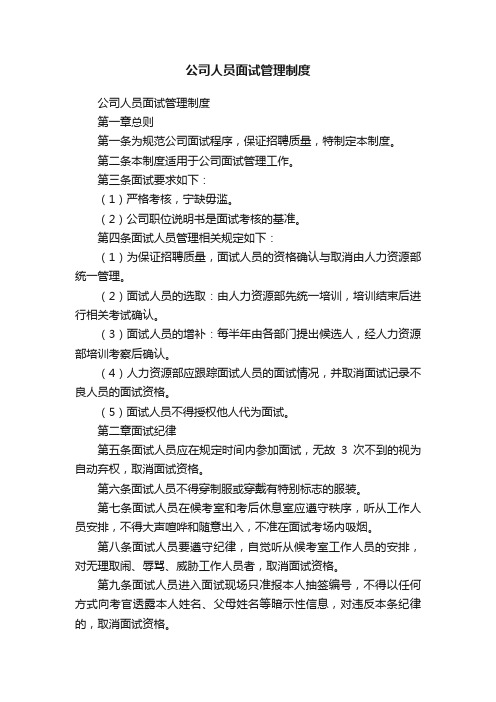 公司人员面试管理制度

公司人员面试管理制度

第一章总则

第一条为规范公司面试程序，保证招聘质量，特制定本制度。

第二条本制度适用于公司面试管理工作。

第三条面试要求如下：

（1）严格考核，宁缺毋滥。

（2）公司职位说明书是面试考核的基准。

第四条面试人员管理相关规定如下：

（1）为保证招聘质量，面试人员的资格确认与取消由人力资源部统一管理。

（2）面试人员的选取：由人力资源部先统一培训，培训结束后进行相关考试确认。

（3）面试人员的增补：每半年由各部门提出候选人，经人力资源部培训考察后确认。

（4）人力资源部应跟踪面试人员的面试情况，并取消面试记录不良人员的面试资格。

（5）面试人员不得授权他人代为面试。

第二章面试纪律

第五条面试人员应在规定时间内参加面试，无故 3 次不到的视为自动弃权，取消面试资格。

第六条面试人员不得穿制服或穿戴有特别标志的服装。

第七条面试人员在候考室和考后休息室应遵守秩序，听从工作人员安排，不得大声喧哗和随意出入，不准在面试考场内吸烟。

第八条面试人员要遵守纪律，自觉听从候考室工作人员的安排，对无理取闹、辱骂、威胁工作人员者，取消面试资格。

第九条面试人员进入面试现场只准报本人抽签编号，不得以任何方式向考官透露本人姓名、父母姓名等暗示性信息，对违反本条纪律的，取消面试资格。